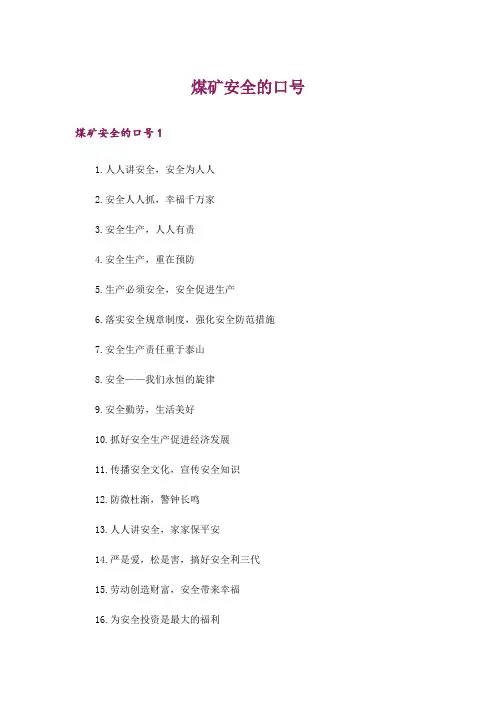 煤矿安全的口号

煤矿安全的口号1

1.人人讲安全，安全为人人

2.安全人人抓，幸福千万家

3.安全生产，人人有责

4.安全生产，重在预防

5.生产必须安全，安全促进生产

6.落实安全规章制度，强化安全防范措施

7.安全生产责任重于泰山

8.安全——我们永恒的旋律

9.安全勤劳，生活美好

10.抓好安全生产促进经济发展

11.传播安全文化，宣传安全知识

12.防微杜渐，警钟长鸣

13.人人讲安全，家家保平安

14.严是爱，松是害，搞好安全利三代

15.劳动创造财富，安全带来幸福

16.为安全投资是最大的福利